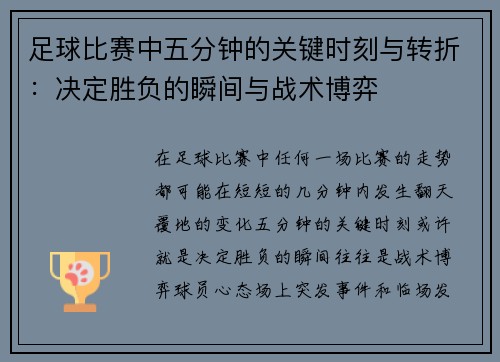 足球比赛中五分钟的关键时刻与转折：决定胜负的瞬间与战术博弈

在足球比赛中任何一场比赛的走势都可能在短短的几分钟内发生翻天覆地的变化五分钟的关键时刻或许就是决定胜负的瞬间往往是战术博弈球员心态场上突发事件和临场发